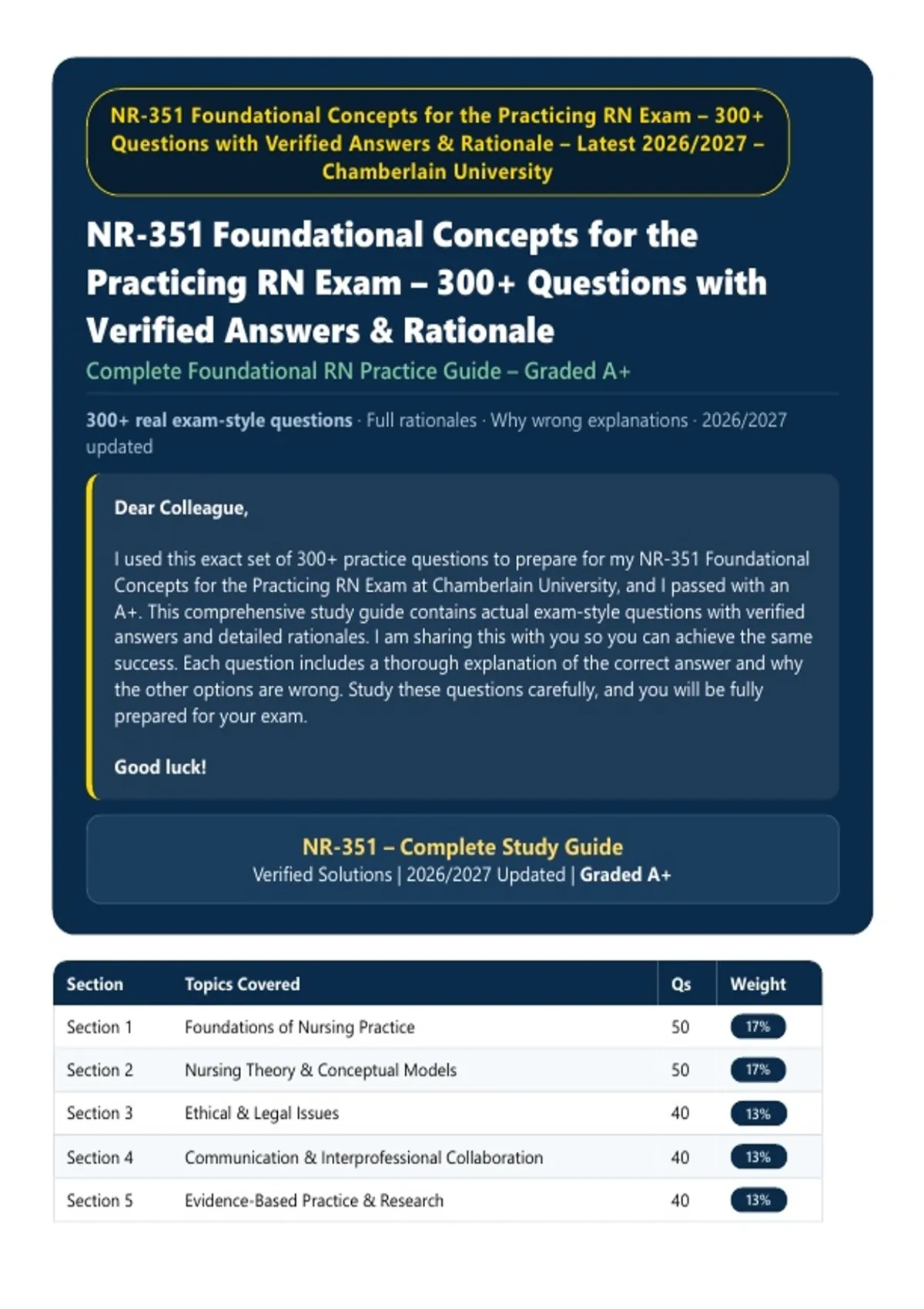 NR-351 Foundational Concepts for the Practicing RN Exam – 300+ Questions with Verified Answers & Rationale – Latest 2026/2027 – Chamberlain University

NR-351 Foundational Concepts for the Practicing RN Exam – 300+ Questions with Verified Answers & Rationale

Complete Foundational RN Practice Guide – Graded A+

300+ real exam-style questions · Full rationales · Why wrong explanations · 2026/2027 updated

Dear Colleague,

I used this exact set of 300+ practice questions to prepare for my NR-351 Foundational Concepts for the Practicing RN Exam at Chamberlain University, and I passed with an A+. This comprehensive study guide contains actual exam-style questions with verified answers and detailed rationales. I am sharing this with you so you can achieve the same success. Each question includes a thorough explanation of the correct answer and why the other options are wrong. Study these questions carefully, and you will be fully prepared for your exam.

Good luck!

NR-351 – Complete Study Guide
Verified Solutions | 2026/2027 Updated | Graded A+

| Section | Topics Covered | Qs | Weight |
|---|---|---|---|
| Section 1 | Foundations of Nursing Practice | 50 | 17% |
| Section 2 | Nursing Theory & Conceptual Models | 50 | 17% |
| Section 3 | Ethical & Legal Issues | 40 | 13% |
| Section 4 | Communication & Interprofessional Collaboration | 40 | 13% |
| Section 5 | Evidence-Based Practice & Research | 40 | 13% |